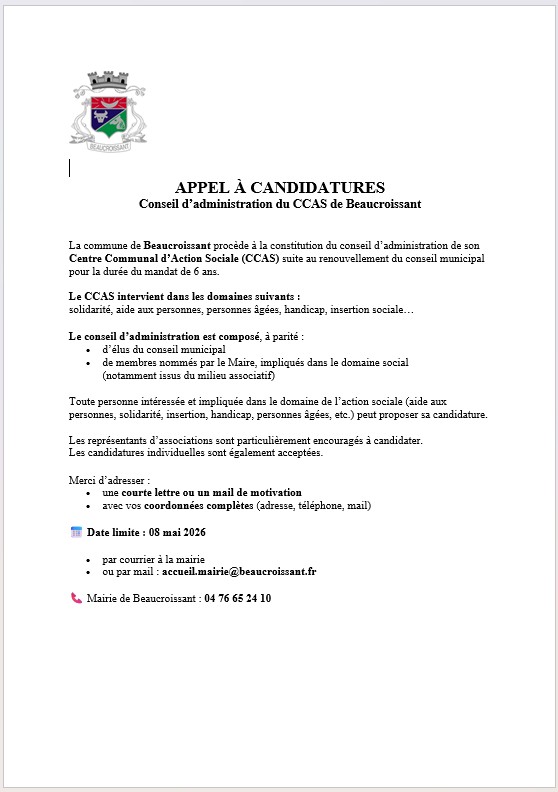 BEAUCROISSANT

APPEL À CANDIDATURES
Conseil d'administration du CCAS de Beaucroissant

La commune de Beaucroissant procède à la constitution du conseil d'administration de son Centre Communal d'Action Sociale (CCAS) suite au renouvellement du conseil municipal pour la durée du mandat de 6 ans.

Le CCAS intervient dans les domaines suivants :
solidarité, aide aux personnes, personnes âgées, handicap, insertion sociale…

Le conseil d'administration est composé, à parité :
• d'élus du conseil municipal
• de membres nommés par le Maire, impliqués dans le domaine social (notamment issus du milieu associatif)

Toute personne intéressée et impliquée dans le domaine de l'action sociale (aide aux personnes, solidarité, insertion, handicap, personnes âgées, etc.) peut proposer sa candidature.

Les représentants d'associations sont particulièrement encouragés à candidater.
Les candidatures individuelles sont également acceptées.

Merci d'adresser :
• une courte lettre ou un mail de motivation
• avec vos coordonnées complètes (adresse, téléphone, mail)

Date limite : 08 mai 2026

• par courrier à la mairie
• ou par mail : accueil.mairie@beaucroissant.fr

Mairie de Beaucroissant : 04 76 65 24 10